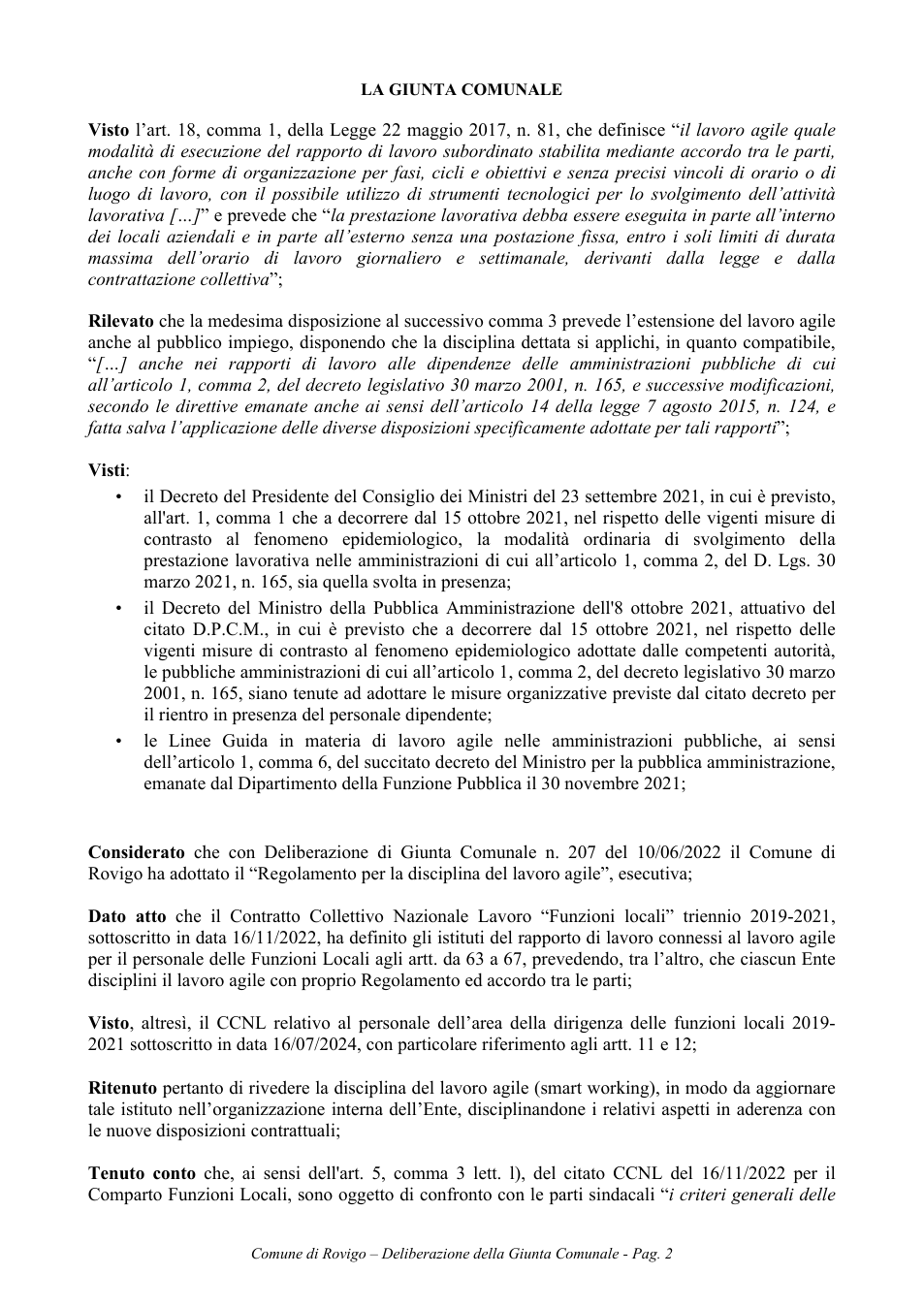 LA GIUNTA COMUNALE

Visto l'art. 18, comma 1, della Legge 22 maggio 2017, n. 81, che definisce "il lavoro agile quale modalità di esecuzione del rapporto di lavoro subordinato stabilita mediante accordo tra le parti, anche con forme di organizzazione per fasi, cicli e obiettivi e senza precisi vincoli di orario o di luogo di lavoro, con il possibile utilizzo di strumenti tecnologici per lo svolgimento dell'attività lavorativa […]" e prevede che "la prestazione lavorativa debba essere eseguita in parte all'interno dei locali aziendali e in parte all'esterno senza una postazione fissa, entro i soli limiti di durata massima dell'orario di lavoro giornaliero e settimanale, derivanti dalla legge e dalla contrattazione collettiva";

Rilevato che la medesima disposizione al successivo comma 3 prevede l'estensione del lavoro agile anche al pubblico impiego, disponendo che la disciplina dettata si applichi, in quanto compatibile, "[…] anche nei rapporti di lavoro alle dipendenze delle amministrazioni pubbliche di cui all'articolo 1, comma 2, del decreto legislativo 30 marzo 2001, n. 165, e successive modificazioni, secondo le direttive emanate anche ai sensi dell'articolo 14 della legge 7 agosto 2015, n. 124, e fatta salva l'applicazione delle diverse disposizioni specificamente adottate per tali rapporti";

Visti:
• il Decreto del Presidente del Consiglio dei Ministri del 23 settembre 2021, in cui è previsto, all'art. 1, comma 1 che a decorrere dal 15 ottobre 2021, nel rispetto delle vigenti misure di contrasto al fenomeno epidemiologico, la modalità ordinaria di svolgimento della prestazione lavorativa nelle amministrazioni di cui all'articolo 1, comma 2, del D. Lgs. 30 marzo 2021, n. 165, sia quella svolta in presenza;
• il Decreto del Ministro della Pubblica Amministrazione dell'8 ottobre 2021, attuativo del citato D.P.C.M., in cui è previsto che a decorrere dal 15 ottobre 2021, nel rispetto delle vigenti misure di contrasto al fenomeno epidemiologico adottate dalle competenti autorità, le pubbliche amministrazioni di cui all'articolo 1, comma 2, del decreto legislativo 30 marzo 2001, n. 165, siano tenute ad adottare le misure organizzative previste dal citato decreto per il rientro in presenza del personale dipendente;
• le Linee Guida in materia di lavoro agile nelle amministrazioni pubbliche, ai sensi dell'articolo 1, comma 6, del succitato decreto del Ministro per la pubblica amministrazione, emanate dal Dipartimento della Funzione Pubblica il 30 novembre 2021;

Considerato che con Deliberazione di Giunta Comunale n. 207 del 10/06/2022 il Comune di Rovigo ha adottato il "Regolamento per la disciplina del lavoro agile", esecutiva;

Dato atto che il Contratto Collettivo Nazionale Lavoro "Funzioni locali" triennio 2019-2021, sottoscritto in data 16/11/2022, ha definito gli istituti del rapporto di lavoro connessi al lavoro agile per il personale delle Funzioni Locali agli artt. da 63 a 67, prevedendo, tra l'altro, che ciascun Ente disciplini il lavoro agile con proprio Regolamento ed accordo tra le parti;

Visto, altresì, il CCNL relativo al personale dell'area della dirigenza delle funzioni locali 2019-2021 sottoscritto in data 16/07/2024, con particolare riferimento agli artt. 11 e 12;

Ritenuto pertanto di rivedere la disciplina del lavoro agile (smart working), in modo da aggiornare tale istituto nell'organizzazione interna dell'Ente, disciplinandone i relativi aspetti in aderenza con le nuove disposizioni contrattuali;

Tenuto conto che, ai sensi dell'art. 5, comma 3 lett. l), del citato CCNL del 16/11/2022 per il Comparto Funzioni Locali, sono oggetto di confronto con le parti sindacali "i criteri generali delle

Comune di Rovigo – Deliberazione della Giunta Comunale - Pag. 2